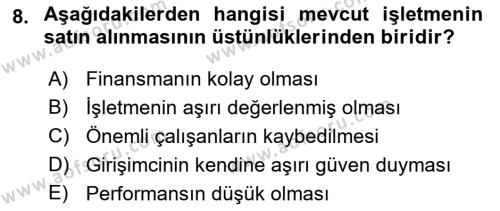 8. Aşağıdakilerden hangisi mevcut işletmenin satın alınmasının üstünlüklerinden biridir?

A) Finansmanın kolay olması
B) İşletmenin aşırı değerlenmiş olması
C) Önemli çalışanların kaybedilmesi
D) Girişimcinin kendine aşırı güven duyması
E) Performansın düşük olması

www.aofsoru.com